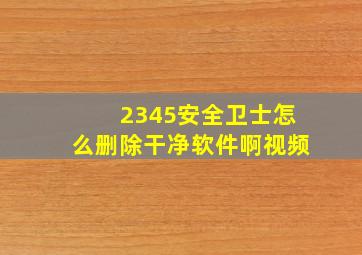 2345安全卫士怎么删除干净软件啊视频